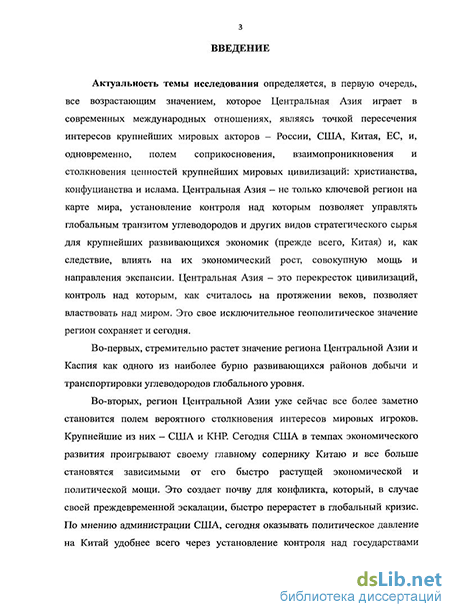 3

ВВЕДЕНИЕ

Актуальность темы исследования определяется, в первую очередь, все возрастающим значением, которое Центральная Азия играет в современных международных отношениях, являясь точкой пересечения интересов крупнейших мировых акторов – России, США, Китая, ЕС, и, одновременно, полем соприкосновения, взаимопроникновения и столкновения ценностей крупнейших мировых цивилизаций: христианства, конфуцианства и ислама. Центральная Азия – не только ключевой регион на карте мира, установление контроля над которым позволяет управлять глобальным транзитом углеводородов и других видов стратегического сырья для крупнейших развивающихся экономик (прежде всего, Китая) и, как следствие, влиять на их экономический рост, совокупную мощь и направления экспансии. Центральная Азия – это перекресток цивилизаций, контроль над которым, как считалось на протяжении веков, позволяет властвовать над миром. Это свое исключительное геополитическое значение регион сохраняет и сегодня.

Во-первых, стремительно растет значение региона Центральной Азии и Каспия как одного из наиболее бурно развивающихся районов добычи и транспортировки углеводородов глобального уровня.

Во-вторых, регион Центральной Азии уже сейчас все более заметно становится полем вероятного столкновения интересов мировых игроков. Крупнейшие из них – США и КНР. Сегодня США в темпах экономического развития проигрывают своему главному сопернику Китаю и все больше становятся зависимыми от его быстро растущей экономической и политической мощи. Это создает почву для конфликта, который, в случае своей преждевременной эскалации, быстро перерастет в глобальный кризис. По мнению администрации США, сегодня оказывать политическое давление на Китай удобнее всего через установление контроля над государствами

dsLib.net
библиотека диссертаций